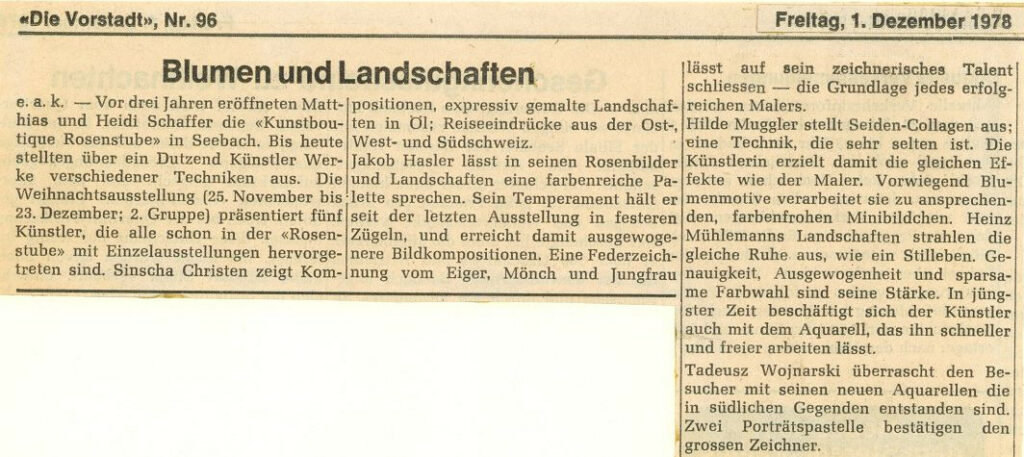 «Die Vorstadt», Nr. 96

Freitag, 1. Dezember 1978

Blumen und Landschaften

e. a. k. — Vor drei Jahren eröffneten Matthias und Heidi Schaffer die «Kunstboutique Rosenstube» in Seebach. Bis heute stellten über ein Dutzend Künstler Werke verschiedener Techniken aus. Die Weihnachtsausstellung (25. November bis 23. Dezember; 2. Gruppe) präsentiert fünf Künstler, die alle schon in der «Rosenstube» mit Einzelausstellungen hervorgetreten sind. Sinscha Christen zeigt Kompositionen, expressiv gemalte Landschaften in Öl; Reiseeindrücke aus der Ost-, West- und Südschweiz.

Jakob Hasler lässt in seinen Rosenbilder und Landschaften eine farbenreiche Palette sprechen. Sein Temperament hält er seit der letzten Ausstellung in festeren Zügeln, und erreicht damit ausgewogenere Bildkompositionen. Eine Federzeichnung vom Eiger, Mönch und Jungfrau lässt auf sein zeichnerisches Talent schliessen — die Grundlage jedes erfolgreichen Malers.

Hilde Muggler stellt Seiden-Collagen aus; eine Technik, die sehr selten ist. Die Künstlerin erzielt damit die gleichen Effekte wie der Maler. Vorwiegend Blumenmotive verarbeitet sie zu ansprechenden, farbenfrohen Minibildchen. Heinz Mühlemanns Landschaften strahlen die gleiche Ruhe aus, wie ein Stilleben. Genauigkeit, Ausgewogenheit und sparsame Farbwahl sind seine Stärke. In jüngster Zeit beschäftigt sich der Künstler auch mit dem Aquarell, das ihn schneller und freier arbeiten lässt.

Tadeusz Wojnarski überrascht den Besucher mit seinen neuen Aquarellen die in südlichen Gegenden entstanden sind. Zwei Porträtspastelle bestätigen den grossen Zeichner.